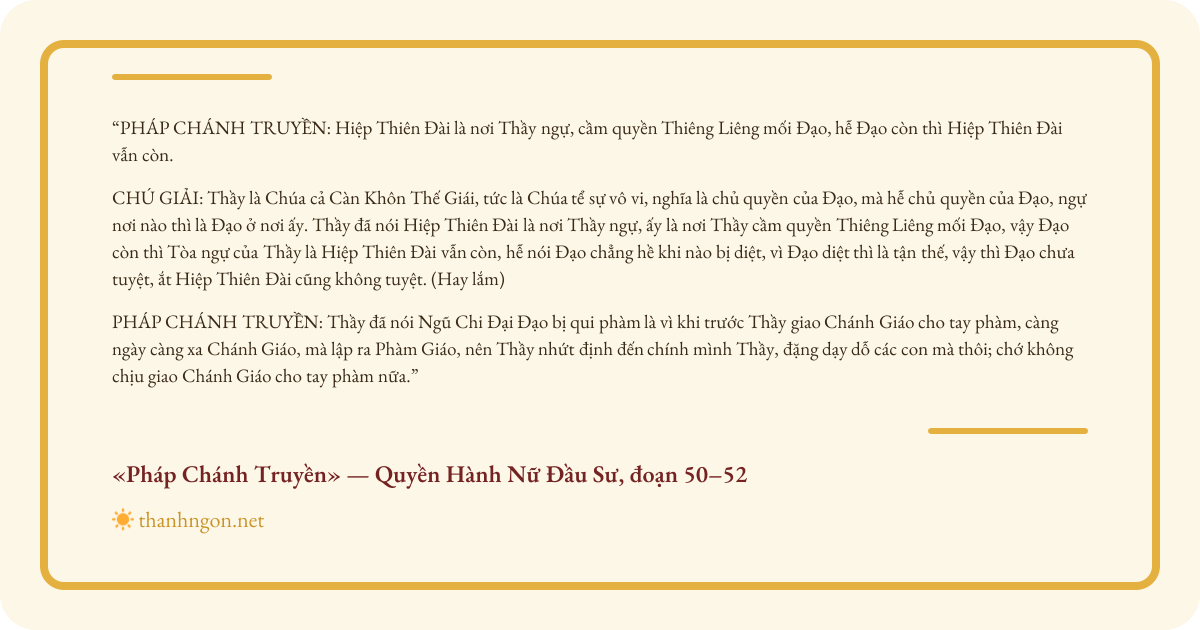 "PHÁP CHÁNH TRUYỀN: Hiệp Thiên Đài là nơi Thầy ngự, cầm quyền Thiêng Liêng mối Đạo, hễ Đạo còn thì Hiệp Thiên Đài vẫn còn.

CHÚ GIẢI: Thầy là Chúa cả Càn Khôn Thế Giái, tức là Chúa tể sự vô vi, nghĩa là chủ quyền của Đạo, mà hễ chủ quyền của Đạo, ngự nơi nào thì là Đạo ở nơi ấy. Thầy đã nói Hiệp Thiên Đài là nơi Thầy ngự, ấy là nơi Thầy cầm quyền Thiêng Liêng mối Đạo, vậy Đạo còn thì Tòa ngự của Thầy là Hiệp Thiên Đài vẫn còn, hễ nói Đạo chẳng hề khi nào bị diệt, vì Đạo diệt thì là tận thế, vậy thì Đạo chưa tuyệt, ắt Hiệp Thiên Đài cũng không tuyệt. (Hay lắm)

PHÁP CHÁNH TRUYỀN: Thầy đã nói Ngũ Chi Đại Đạo bị qui phàm là vì khi trước Thầy giao Chánh Giáo cho tay phàm, càng ngày càng xa Chánh Giáo, mà lập ra Phàm Giáo, nên Thầy nhứt định đến chính mình Thầy, đặng dạy dỗ các con mà thôi; chớ không chịu giao Chánh Giáo cho tay phàm nữa."

«Pháp Chánh Truyền» — Quyền Hành Nữ Đầu Sư, đoạn 50–52

thanhngon.net